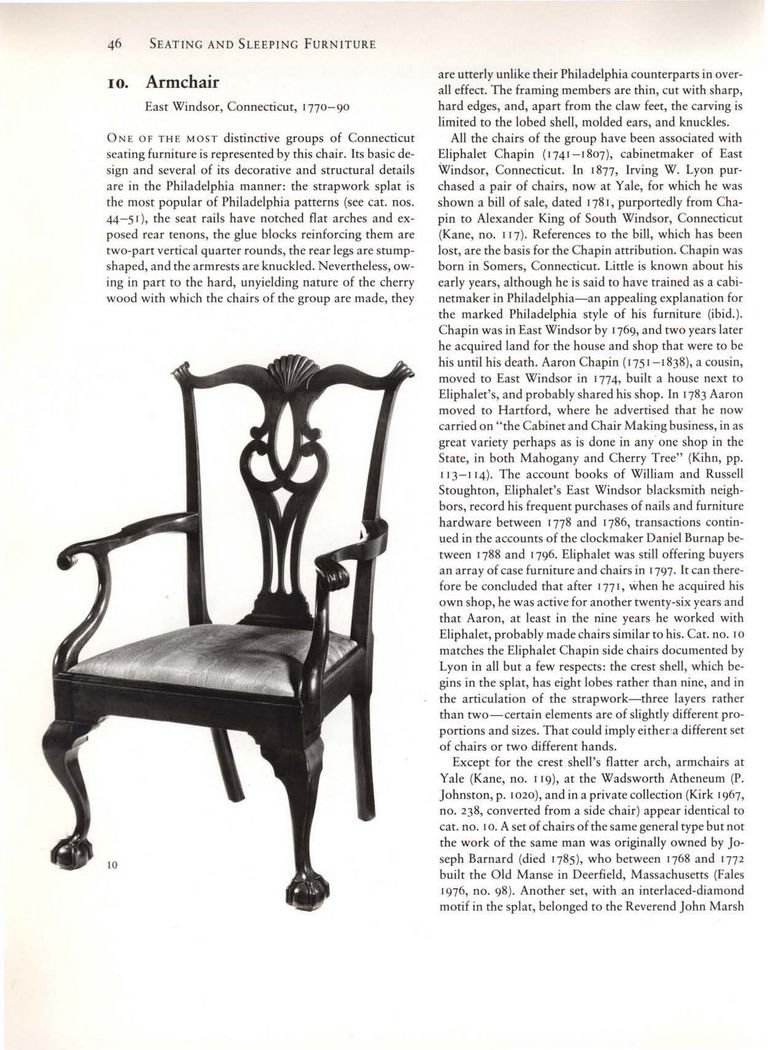 46 SEATING AND SLEEPING FURNITURE

10. Armchair

East Windsor, Connecticut, 1770–90

ONE OF THE MOST distinctive groups of Connecticut seating furniture is represented by this chair. Its basic design and several of its decorative and structural details are in the Philadelphia manner: the strapwork splat is the most popular of Philadelphia patterns (see cat. nos. 44–51), the seat rails have notched flat arches and exposed rear tenons, the glue blocks reinforcing them are two-part vertical quarter rounds, the rear legs are stump-shaped, and the armrests are knuckled. Nevertheless, owing in part to the hard, unyielding nature of the cherry wood with which the chairs of the group are made, they

10

are utterly unlike their Philadelphia counterparts in overall effect. The framing members are thin, cut with sharp, hard edges, and, apart from the claw feet, the carving is limited to the lobed shell, molded ears, and knuckles.

All the chairs of the group have been associated with Eliphalet Chapin (1741–1807), cabinetmaker of East Windsor, Connecticut. In 1877, Irving W. Lyon purchased a pair of chairs, now at Yale, for which he was shown a bill of sale, dated 1781, purportedly from Chapin to Alexander King of South Windsor, Connecticut (Kane, no. 117). References to the bill, which has been lost, are the basis for the Chapin attribution. Chapin was born in Somers, Connecticut. Little is known about his early years, although he is said to have trained as a cabinetmaker in Philadelphia—an appealing explanation for the marked Philadelphia style of his furniture (ibid.). Chapin was in East Windsor by 1769, and two years later he acquired land for the house and shop that were to be his until his death. Aaron Chapin (1751–1838), a cousin, moved to East Windsor in 1774, built a house next to Eliphalet's, and probably shared his shop. In 1783 Aaron moved to Hartford, where he advertised that he now carried on "the Cabinet and Chair Making business, in as great variety perhaps as is done in any one shop in the State, in both Mahogany and Cherry Tree" (Kihn, pp. 113–114). The account books of William and Russell Stoughton, Eliphalet's East Windsor blacksmith neighbors, record his frequent purchases of nails and furniture hardware between 1778 and 1786, transactions continued in the accounts of the clockmaker Daniel Burnap between 1788 and 1796. Eliphalet was still offering buyers an array of case furniture and chairs in 1797. It can therefore be concluded that after 1771, when he acquired his own shop, he was active for another twenty-six years and that Aaron, at least in the nine years he worked with Eliphalet, probably made chairs similar to his. Cat. no. 10 matches the Eliphalet Chapin side chairs documented by Lyon in all but a few respects: the crest shell, which begins in the splat, has eight lobes rather than nine, and in the articulation of the strapwork—three layers rather than two—certain elements are of slightly different proportions and sizes. That could imply either a different set of chairs or two different hands.

Except for the crest shell's flatter arch, armchairs at Yale (Kane, no. 119), at the Wadsworth Atheneum (P. Johnston, p. 1020), and in a private collection (Kirk 1967, no. 238, converted from a side chair) appear identical to cat. no. 10. A set of chairs of the same general type but not the work of the same man was originally owned by Joseph Barnard (died 1785), who between 1768 and 1772 built the Old Manse in Deerfield, Massachusetts (Fales 1976, no. 98). Another set, with an interlaced-diamond motif in the splat, belonged to the Reverend John Marsh